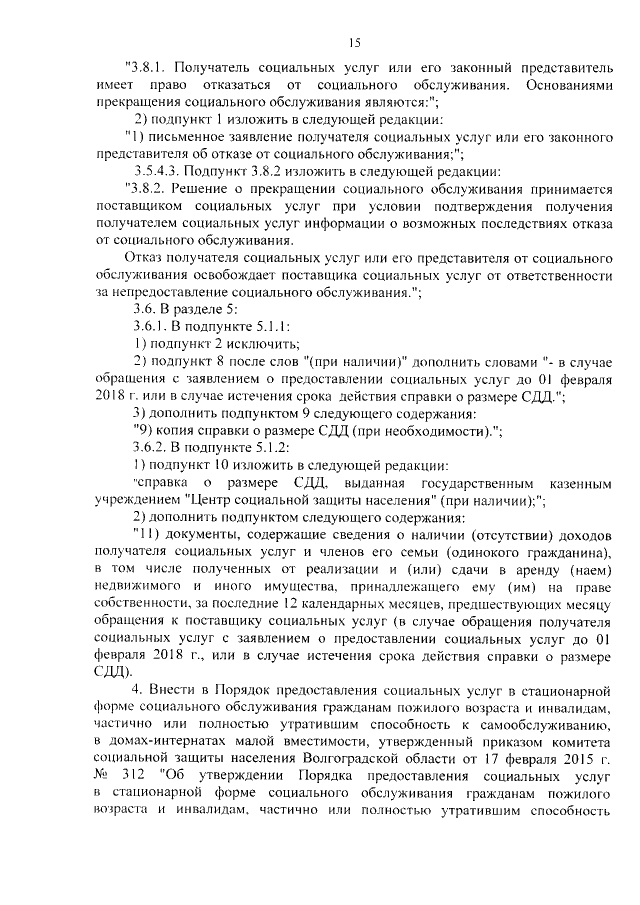 15

"3.8.1. Получатель социальных услуг или его законный представитель имеет право отказаться от социального обслуживания. Основаниями прекращения социального обслуживания являются:";

2) подпункт 1 изложить в следующей редакции:

"1) письменное заявление получателя социальных услуг или его законного представителя об отказе от социального обслуживания;";

3.5.4.3. Подпункт 3.8.2 изложить в следующей редакции:

"3.8.2. Решение о прекращении социального обслуживания принимается поставщиком социальных услуг при условии подтверждения получения получателем социальных услуг информации о возможных последствиях отказа от социального обслуживания.

Отказ получателя социальных услуг или его представителя от социального обслуживания освобождает поставщика социальных услуг от ответственности за непредоставление социального обслуживания.";

3.6. В разделе 5:

3.6.1. В подпункте 5.1.1:

1) подпункт 2 исключить;

2) подпункт 8 после слов "(при наличии)" дополнить словами "- в случае обращения с заявлением о предоставлении социальных услуг до 01 февраля 2018 г. или в случае истечения срока действия справки о размере СДД.";

3) дополнить подпунктом 9 следующего содержания:

"9) копия справки о размере СДД (при необходимости).";

3.6.2. В подпункте 5.1.2:

1) подпункт 10 изложить в следующей редакции:

"справка о размере СДД, выданная государственным казенным учреждением "Центр социальной защиты населения" (при наличии);";

2) дополнить подпунктом следующего содержания:

"11) документы, содержащие сведения о наличии (отсутствии) доходов получателя социальных услуг и членов его семьи (одинокого гражданина), в том числе полученных от реализации и (или) сдачи в аренду (наем) недвижимого и иного имущества, принадлежащего ему (им) на праве собственности, за последние 12 календарных месяцев, предшествующих месяцу обращения к поставщику социальных услуг (в случае обращения получателя социальных услуг с заявлением о предоставлении социальных услуг до 01 февраля 2018 г., или в случае истечения срока действия справки о размере СДД).

4. Внести в Порядок предоставления социальных услуг в стационарной форме социального обслуживания гражданам пожилого возраста и инвалидам, частично или полностью утратившим способность к самообслуживанию, в домах-интернатах малой вместимости, утвержденный приказом комитета социальной защиты населения Волгоградской области от 17 февраля 2015 г. № 312 "Об утверждении Порядка предоставления социальных услуг в стационарной форме социального обслуживания гражданам пожилого возраста и инвалидам, частично или полностью утратившим способность